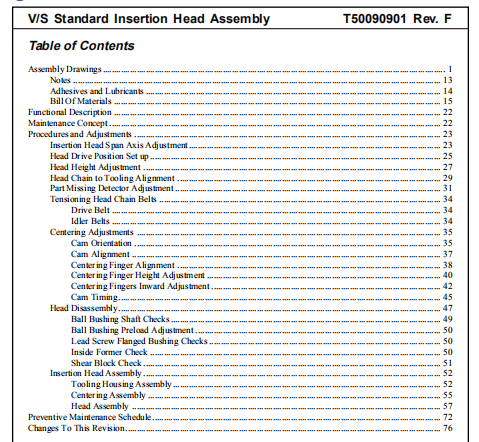 V/S Standard Insertion Head Assembly T50090901 Rev. F

Table of Contents

Assembly Drawings ........ 1
Notes ........ 13
Adhesives and Lubricants ........ 14
Bill Of Materials ........ 15
Functional Description ........ 22
Maintenance Concept ........ 22
Procedures and Adjustments ........ 23
Insertion Head Span Axis Adjustment ........ 23
Head Drive Position Set up ........ 25
Head Height Adjustment ........ 27
Head Chain to Tooling Alignment ........ 29
Part Missing Detector Adjustment ........ 31
Tensioning Head Chain Belts ........ 34
Drive Belt ........ 34
Idler Belts ........ 34
Centering Adjustments ........ 35
Cam Orientation ........ 35
Cam Alignment ........ 37
Centering Finger Alignment ........ 38
Centering Finger Height Adjustment ........ 40
Centering Fingers Inward Adjustment ........ 42
Cam Timing ........ 45
Head Disassembly ........ 47
Ball Bushing Shaft Checks ........ 49
Ball Bushing Preload Adjustment ........ 50
Lead Screw Flanged Bushing Checks ........ 50
Inside Former Check ........ 50
Shear Block Check ........ 51
Insertion Head Assembly ........ 52
Tooling Housing Assembly ........ 52
Centering Assembly ........ 55
Head Assembly ........ 57
Preventive Maintenance Schedule ........ 72
Changes To This Revision ........ 76